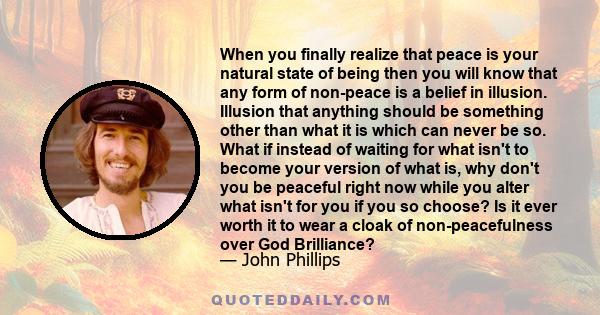 When you finally realize that peace is your natural state of being then you will know that any form of non-peace is a belief in illusion. Illusion that anything should be something other than what it is which can never be so. What if instead of waiting for what isn't to become your version of what is, why don't you be peaceful right now while you alter what isn't for you if you so choose? Is it ever worth it to wear a cloak of non-peacefulness over God Brilliance?
— John Phillips

QUOTEDDAILY.COM